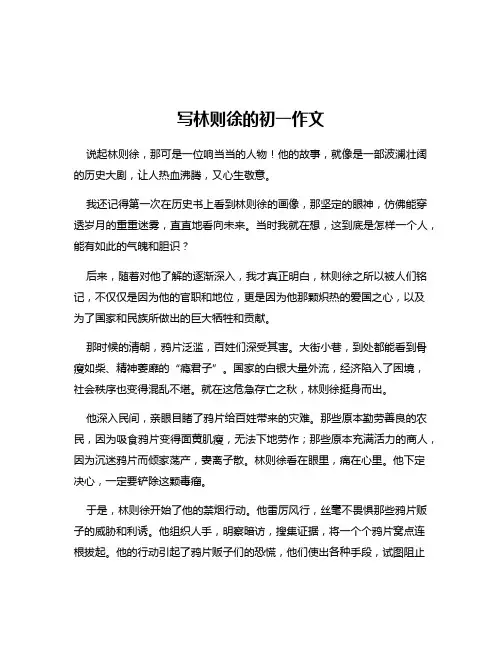 写林则徐的初一作文

说起林则徐，那可是一位响当当的人物！他的故事，就像是一部波澜壮阔的历史大剧，让人热血沸腾，又心生敬意。

我还记得第一次在历史书上看到林则徐的画像，那坚定的眼神，仿佛能穿透岁月的重重迷雾，直直地看向未来。当时我就在想，这到底是怎样一个人，能有如此的气魄和胆识？

后来，随着对他了解的逐渐深入，我才真正明白，林则徐之所以被人们铭记，不仅仅是因为他的官职和地位，更是因为他那颗炽热的爱国之心，以及为了国家和民族所做出的巨大牺牲和贡献。

那时候的清朝，鸦片泛滥，百姓们深受其害。大街小巷，到处都能看到骨瘦如柴、精神萎靡的“瘾君子”。国家的白银大量外流，经济陷入了困境，社会秩序也变得混乱不堪。就在这危急存亡之秋，林则徐挺身而出。

他深入民间，亲眼目睹了鸦片给百姓带来的灾难。那些原本勤劳善良的农民，因为吸食鸦片变得面黄肌瘦，无法下地劳作；那些原本充满活力的商人，因为沉迷鸦片而倾家荡产，妻离子散。林则徐看在眼里，痛在心里。他下定决心，一定要铲除这颗毒瘤。

于是，林则徐开始了他的禁烟行动。他雷厉风行，丝毫不畏惧那些鸦片贩子的威胁和利诱。他组织人手，明察暗访，搜集证据，将一个个鸦片窝点连根拔起。他的行动引起了鸦片贩子们的恐慌，他们使出各种手段，试图阻止